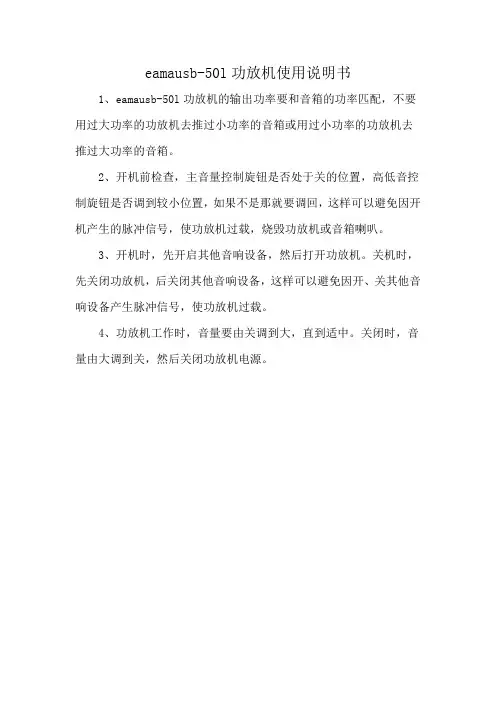 eamausb-501 功放机使用说明书

1、eamausb-501 功放机的输出功率要和音箱的功率匹配，不要用过大功率的功放机去推过小功率的音箱或用过小功率的功放机去推过大功率的音箱。

2、开机前检查，主音量控制旋钮是否处于关的位置，高低音控制旋钮是否调到较小位置，如果不是那就要调回，这样可以避免因开机产生的脉冲信号，使功放机过载，烧毁功放机或音箱喇叭。

3、开机时，先开启其他音响设备，然后打开功放机。关机时，先关闭功放机，后关闭其他音响设备，这样可以避免因开、关其他音响设备产生脉冲信号，使功放机过载。

4、功放机工作时，音量要由关调到大，直到适中。关闭时，音量由大调到关，然后关闭功放机电源。